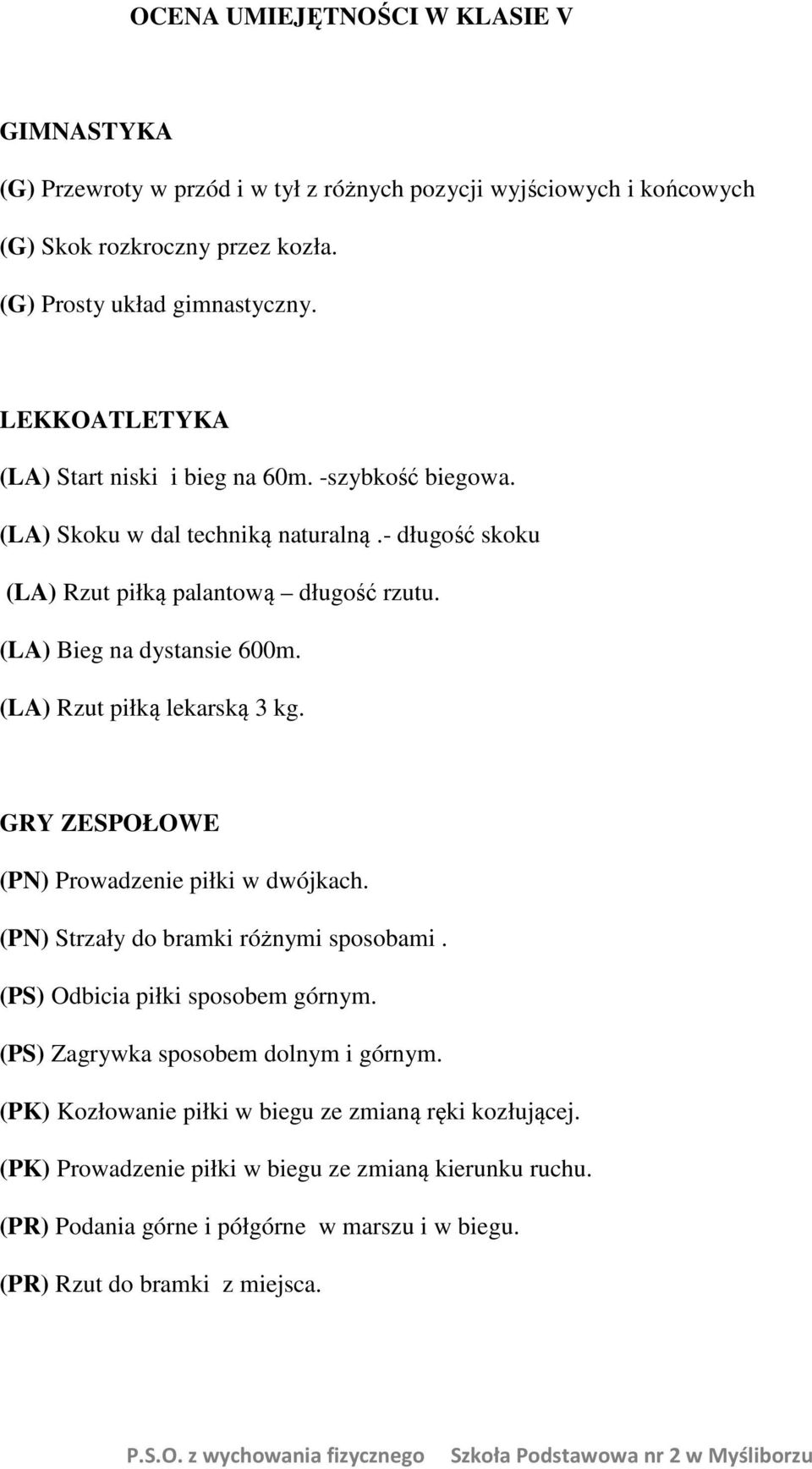 OCENA UMIEJĘTNOŚCI W KLASIE V

GIMNASTYKA

(G) Przewroty w przód i w tył z różnych pozycji wyjściowych i końcowych

(G) Skok rozkroczny przez kozła.

(G) Prosty układ gimnastyczny.

LEKKOATLETYKA

(LA) Start niski i bieg na 60m. -szybkość biegowa.

(LA) Skoku w dal techniką naturalną.- długość skoku

(LA) Rzut piłką palantową – długość rzutu.

(LA) Bieg na dystansie 600m.

(LA) Rzut piłką lekarską 3 kg.

GRY ZESPOŁOWE

(PN) Prowadzenie piłki w dwójkach.

(PN) Strzały do bramki różnymi sposobami .

(PS) Odbicia piłki sposobem górnym.

(PS) Zagrywka sposobem dolnym i górnym.

(PK) Kozłowanie piłki w biegu ze zmianą ręki kozłującej.

(PK) Prowadzenie piłki w biegu ze zmianą kierunku ruchu.

(PR) Podania górne i półgórne w marszu i w biegu.

(PR) Rzut do bramki z miejsca.

P.S.O. z wychowania fizycznego Szkoła Podstawowa nr 2 w Myśliborzu